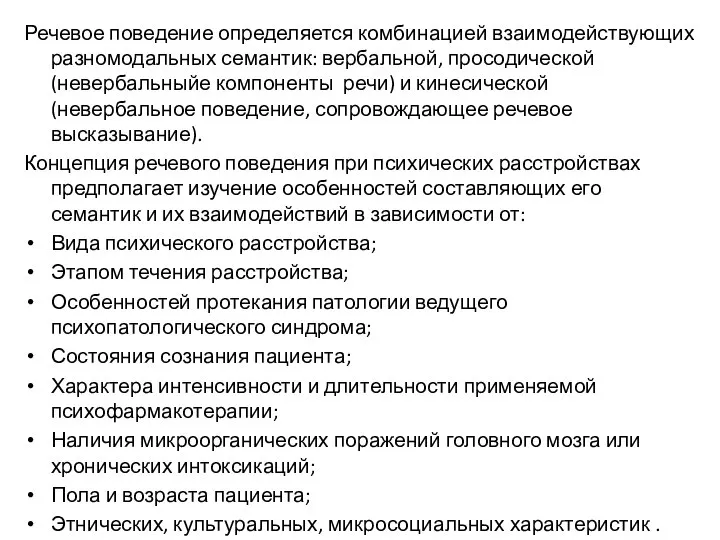 Речевое поведение определяется комбинацией взаимодействующих разномодальных семантик: вербальной, просодической (невербальныйе компоненты речи) и кинесической (невербальное поведение, сопровождающее речевое высказывание).

Концепция речевого поведения при психических расстройствах предполагает изучение особенностей составляющих его семантик и их взаимодействий в зависимости от:

• Вида психического расстройства;
• Этапом течения расстройства;
• Особенностей протекания патологии ведущего психопатологического синдрома;
• Состояния сознания пациента;
• Характера интенсивности и длительности применяемой психофармакотерапии;
• Наличия микроорганических поражений головного мозга или хронических интоксикаций;
• Пола и возраста пациента;
• Этнических, культуральных, микросоциальных характеристик .